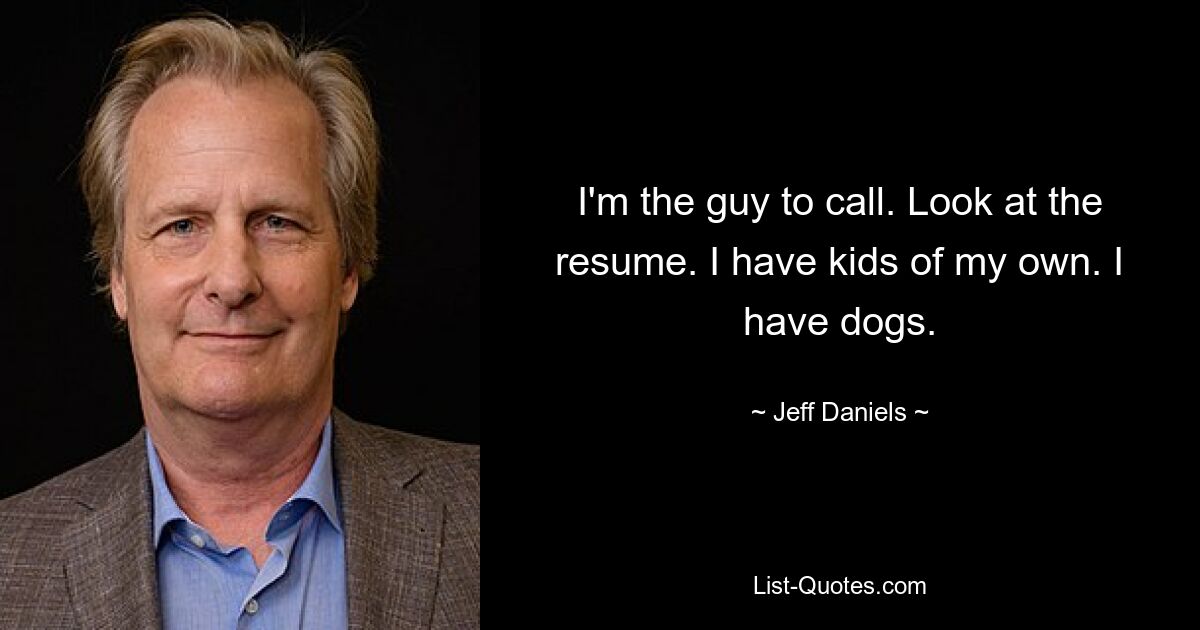 I'm the guy to call. Look at the resume. I have kids of my own. I have dogs.

~ Jeff Daniels ~

List-Quotes.com